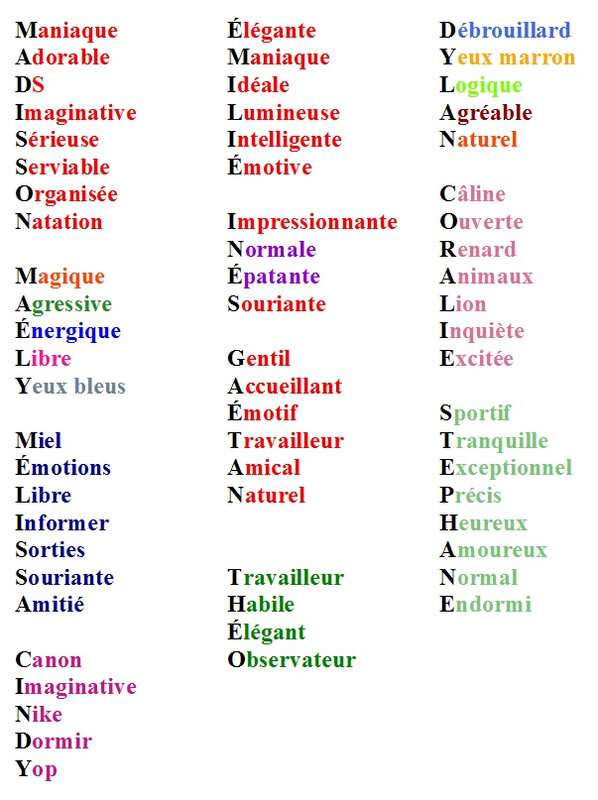 Maniaque
Adorable
DS
Imaginative
Sérieuse
Serviable
Organisée
Natation

Magique
Agressive
Énergique
Libre
Yeux bleus

Miel
Émotions
Libre
Informer
Sorties
Souriante
Amitié

Canon
Imaginative
Nike
Dormir
Yop

Élégante
Maniaque
Idéale
Lumineuse
Intelligente
Émotive

Impressionnante
Normale
Épatante
Souriante

Gentil
Accueillant
Émotif
Travailleur
Amical
Naturel

Travailleur
Habile
Élégant
Observateur

Débrouillard
Yeux marron
Logique
Agréable
Naturel

Câline
Ouverte
Renard
Animaux
Lion
Inquiète
Excitée

Sportif
Tranquille
Exceptionnel
Précis
Heureux
Amoureux
Normal
Endormi